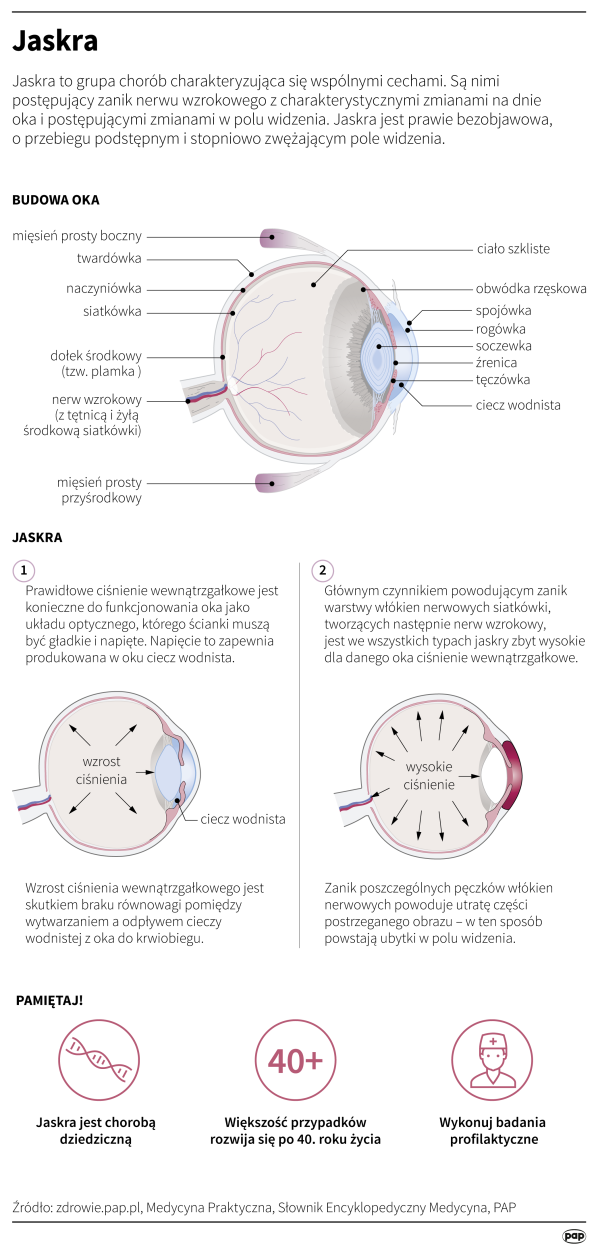 Jaskra

Jaskra to grupa chorób charakteryzująca się wspólnymi cechami. Są nimi postępujący zanik nerwu wzrokowego z charakterystycznymi zmianami na dnie oka i postępującymi zmianami w polu widzenia. Jaskra jest prawie bezobjawowa, o przebiegu podstępnym i stopniowo zwężającym pole widzenia.

BUDOWA OKA

mięsień prosty boczny
twardówka
naczyniówka
siatkówka
dołek środkowy (tzw. plamka )
nerw wzrokowy (z tętnicą i żyłą środkową siatkówki)
mięsień prosty przyśrodkowy
ciało szkliste
obwódka rzęskowa
spojówka
rogówka
soczewka
źrenica
tęczówka
ciecz wodnista

JASKRA

1
Prawidłowe ciśnienie wewnątrzgałkowe jest konieczne do funkcjonowania oka jako układu optycznego, którego ścianki muszą być gładkie i napięte. Napięcie to zapewnia produkowana w oku ciecz wodnista.

wzrost ciśnienia
ciecz wodnista

Wzrost ciśnienia wewnątrzgałkowego jest skutkiem braku równowagi pomiędzy wytwarzaniem a odpływem cieczy wodnistej z oka do krwiobiegu.

2
Głównym czynnikiem powodującym zanik warstwy włókien nerwowych siatkówki, tworzących następnie nerw wzrokowy, jest we wszystkich typach jaskry zbyt wysokie dla danego oka ciśnienie wewnątrzgałkowe.

wysokie ciśnienie

Zanik poszczególnych pęczków włókien nerwowych powoduje utratę części postrzeganego obrazu – w ten sposób powstają ubytki w polu widzenia.

PAMIĘTAJ!

Jaskra jest chorobą dziedziczną

40+
Większość przypadków rozwija się po 40. roku życia

Wykonuj badania profilaktyczne

Źródło: zdrowie.pap.pl, Medycyna Praktyczna, Słownik Encyklopedyczny Medycyna, PAP

pap